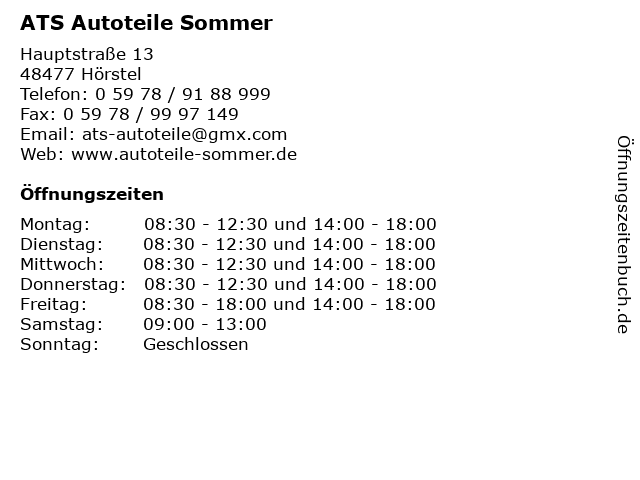 ATS Autoteile Sommer

Hauptstraße 13
48477 Hörstel
Telefon: 0 59 78 / 91 88 999
Fax: 0 59 78 / 99 97 149
Email: ats-autoteile@gmx.com
Web: www.autoteile-sommer.de

Öffnungszeiten

| | |
|---|---|
| Montag: | 08:30 - 12:30 und 14:00 - 18:00 |
| Dienstag: | 08:30 - 12:30 und 14:00 - 18:00 |
| Mittwoch: | 08:30 - 12:30 und 14:00 - 18:00 |
| Donnerstag: | 08:30 - 12:30 und 14:00 - 18:00 |
| Freitag: | 08:30 - 18:00 und 14:00 - 18:00 |
| Samstag: | 09:00 - 13:00 |
| Sonntag: | Geschlossen |

Öffnungszeitenbuch.de